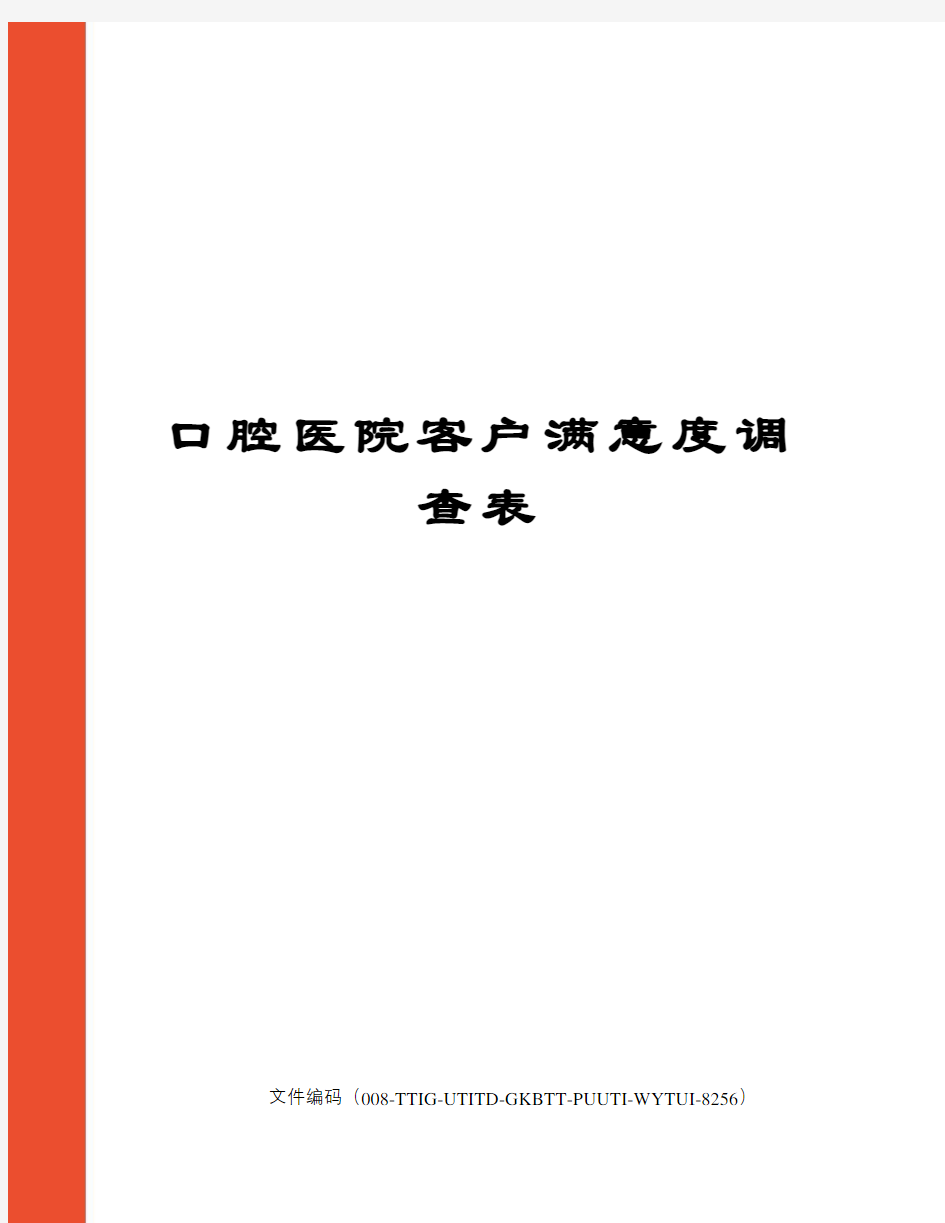 口腔医院客户满意度调查表

文件编码（008-TTIG-UTITD-GKBTT-PUUTI-WYTUI-8256）